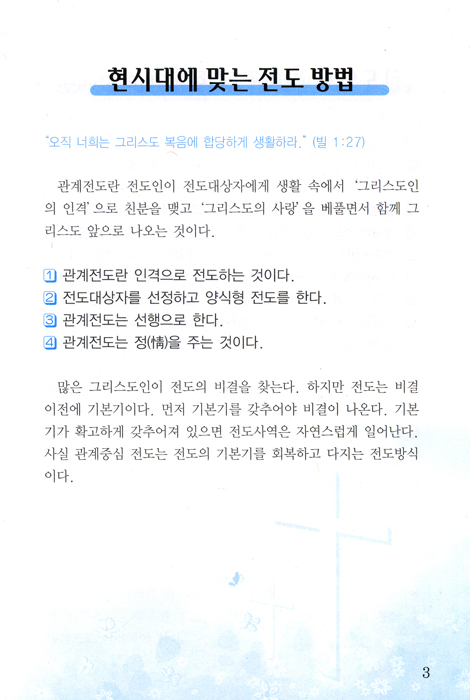 현시대에 맞는 전도 방법

"오직 너희는 그리스도 복음에 합당하게 생활하라." (빌 1:27)

관계전도란 전도인이 전도대상자에게 생활 속에서 '그리스도인의 인격'으로 친분을 맺고 '그리스도의 사랑'을 베풀면서 함께 그리스도 앞으로 나오는 것이다.

1 관계전도란 인격으로 전도하는 것이다.
2 전도대상자를 선정하고 양식형 전도를 한다.
3 관계전도는 선행으로 한다.
4 관계전도는 정(情)을 주는 것이다.

많은 그리스도인이 전도의 비결을 찾는다. 하지만 전도는 비결 이전에 기본기이다. 먼저 기본기를 갖추어야 비결이 나온다. 기본기가 확고하게 갖추어져 있으면 전도사역은 자연스럽게 일어난다. 사실 관계중심 전도는 전도의 기본기를 회복하고 다지는 전도방식이다.

3